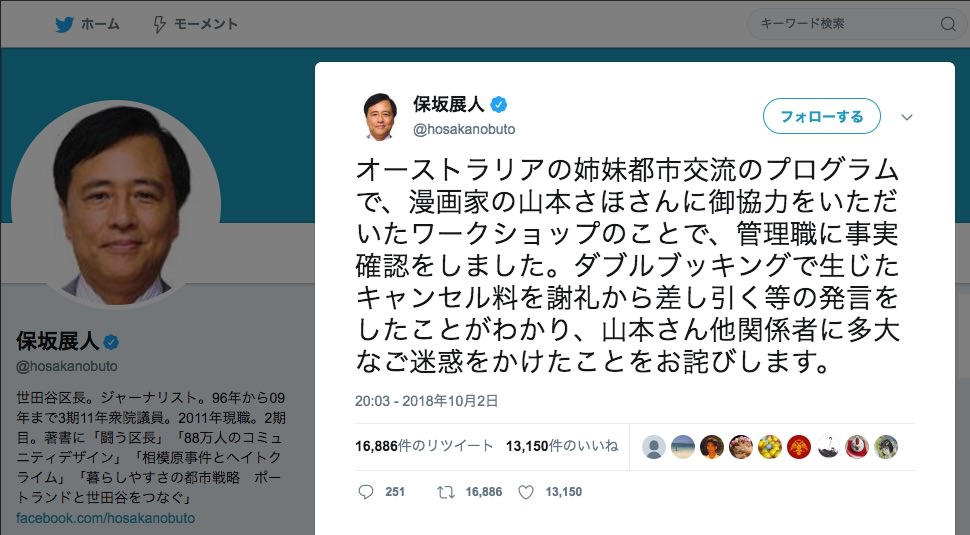 ホーム　モーメント　キーワード検索

保坂展人
@hosakanobuto

世田谷区長。ジャーナリスト。96年から09年まで3期11年衆院議員。2011年現職。2期目。著書に「闘う区長」「88万人のコミュニティデザイン」「相模原事件とヘイトクライム」「暮らしやすさの都市戦略　ポートランドと世田谷をつなぐ」
facebook.com/hosakanobuto

保坂展人
@hosakanobuto
フォローする

オーストラリアの姉妹都市交流のプログラムで、漫画家の山本さほさんに御協力をいただいたワークショップのことで、管理職に事実確認をしました。ダブルブッキングで生じたキャンセル料を謝礼から差し引く等の発言をしたことがわかり、山本さん他関係者に多大なご迷惑をかけたことをお詫びします。

20:03 - 2018年10月2日

16,886件のリツイート　13,150件のいいね

251　16,886　13,150